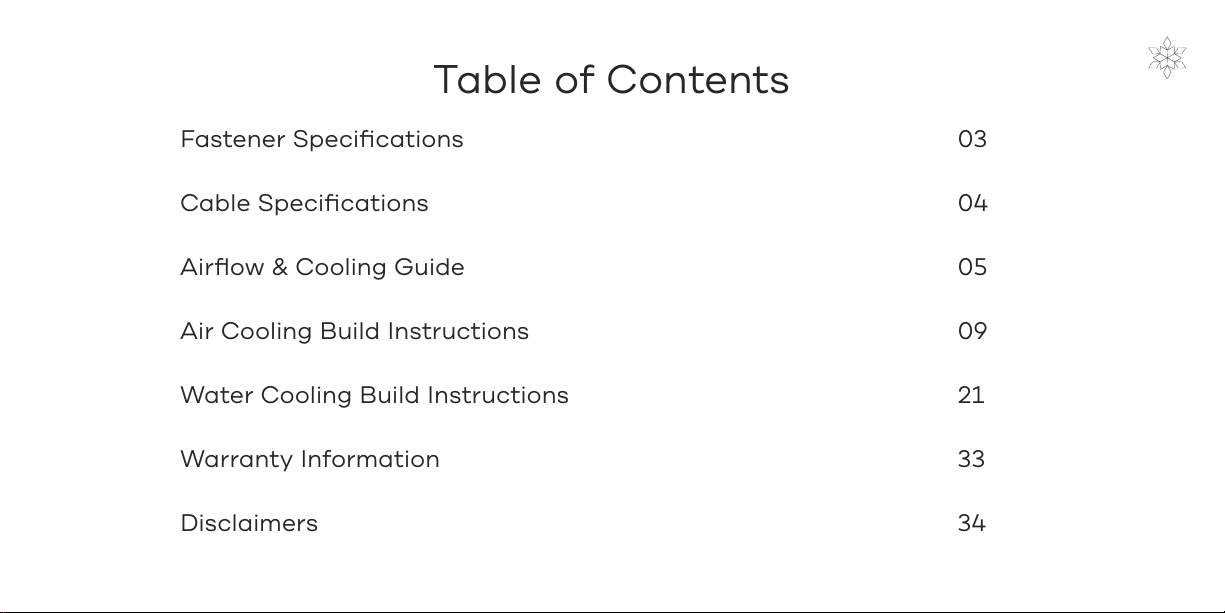 Table of Contents

Fastener Specifications 03

Cable Specifications 04

Airflow & Cooling Guide 05

Air Cooling Build Instructions 09

Water Cooling Build Instructions 21

Warranty Information 33

Disclaimers 34